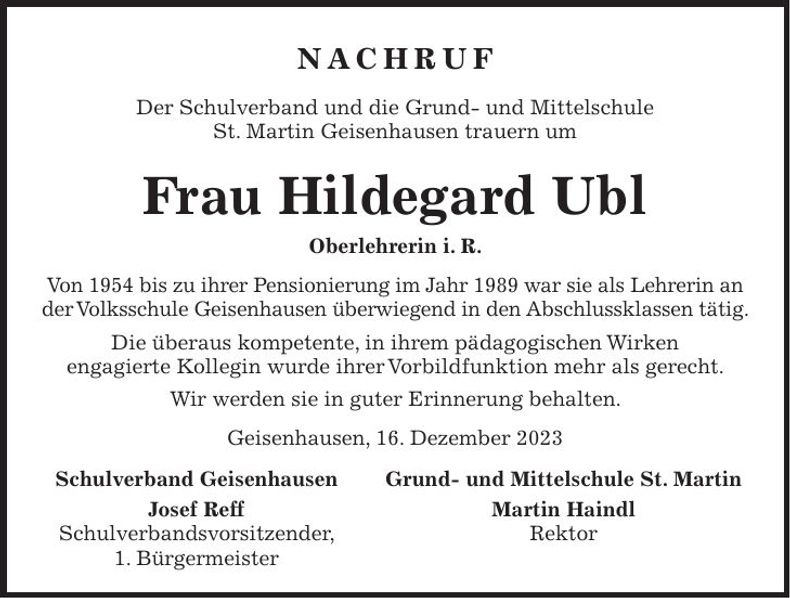 NACHRUF

Der Schulverband und die Grund- und Mittelschule St. Martin Geisenhausen trauern um

Frau Hildegard Ubl

Oberlehrerin i. R.

Von 1954 bis zu ihrer Pensionierung im Jahr 1989 war sie als Lehrerin an der Volksschule Geisenhausen überwiegend in den Abschlussklassen tätig.

Die überaus kompetente, in ihrem pädagogischen Wirken engagierte Kollegin wurde ihrer Vorbildfunktion mehr als gerecht.

Wir werden sie in guter Erinnerung behalten.

Geisenhausen, 16. Dezember 2023

Schulverband Geisenhausen
Josef Reff
Schulverbandsvorsitzender,
1. Bürgermeister

Grund- und Mittelschule St. Martin
Martin Haindl
Rektor